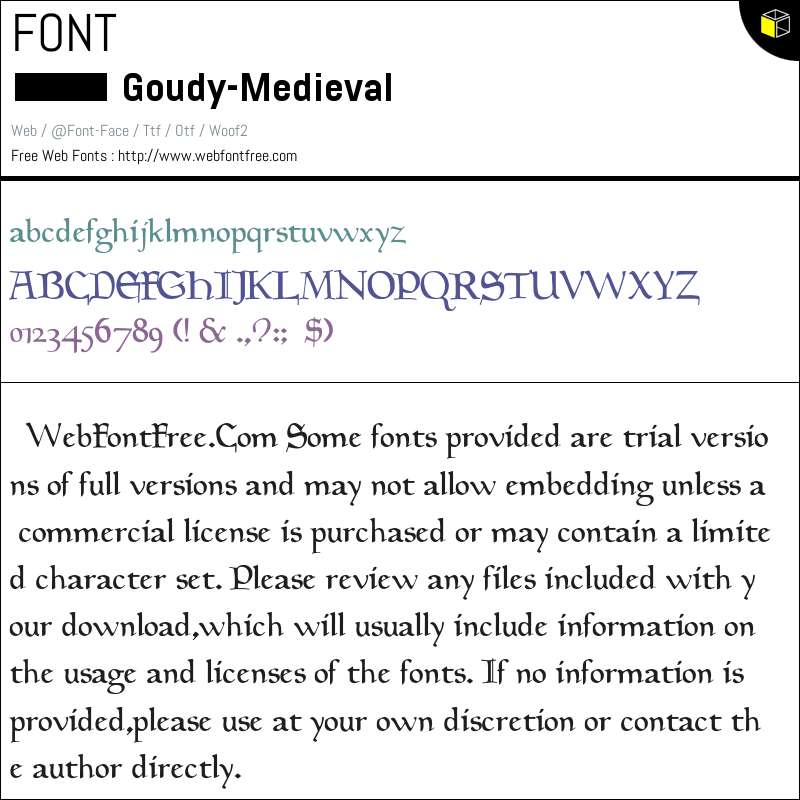 FONT

Goudy-Medieval

Web / @Font-Face / Ttf / Otf / Woof2

Free Web Fonts : http://www.webfontfree.com

abcdefghijklmnopqrstuvwxyz

ABCDEFGHIJKLMNOPQRSTUVWXYZ

0123456789 (! & .,?:; $)

WebFontFree.Com Some fonts provided are trial versions of full versions and may not allow embedding unless a commercial license is purchased or may contain a limited character set. Please review any files included with your download,which will usually include information on the usage and licenses of the fonts. If no information is provided,please use at your own discretion or contact the author directly.